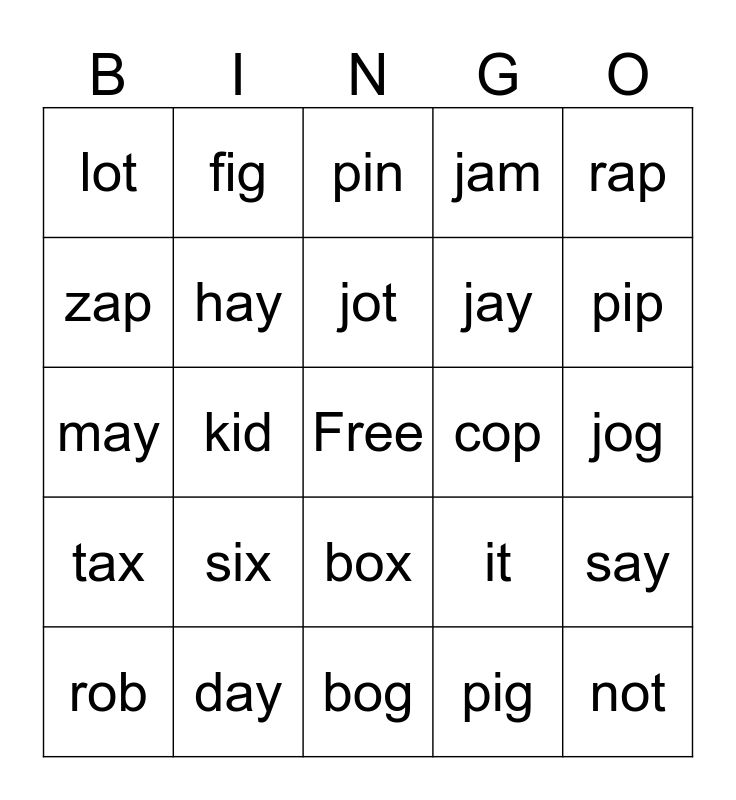 | B | I | N | G | O |
|---|---|---|---|---|
| lot | fig | pin | jam | rap |
| zap | hay | jot | jay | pip |
| may | kid | Free | cop | jog |
| tax | six | box | it | say |
| rob | day | bog | pig | not |